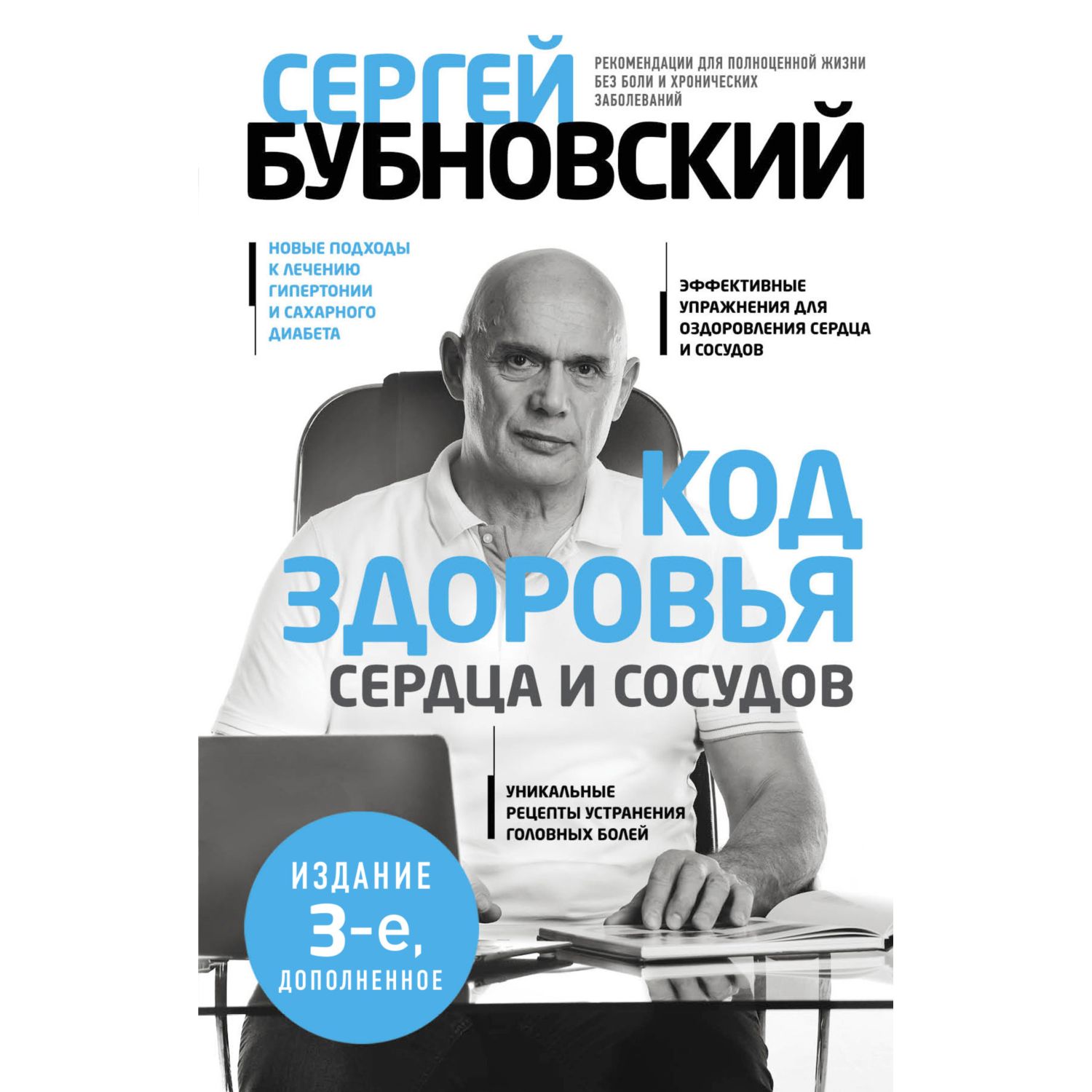 СЕРГЕЙ
БУБНОВСКИЙ

РЕКОМЕНДАЦИИ ДЛЯ ПОЛНОЦЕННОЙ ЖИЗНИ БЕЗ БОЛИ И ХРОНИЧЕСКИХ ЗАБОЛЕВАНИЙ

НОВЫЕ ПОДХОДЫ К ЛЕЧЕНИЮ ГИПЕРТОНИИ И САХАРНОГО ДИАБЕТА

ЭФФЕКТИВНЫЕ УПРАЖНЕНИЯ ДЛЯ ОЗДОРОВЛЕНИЯ СЕРДЦА И СОСУДОВ

КОД
ЗДОРОВЬЯ
СЕРДЦА И СОСУДОВ

УНИКАЛЬНЫЕ РЕЦЕПТЫ УСТРАНЕНИЯ ГОЛОВНЫХ БОЛЕЙ

ИЗДАНИЕ
3-е,
ДОПОЛНЕННОЕ